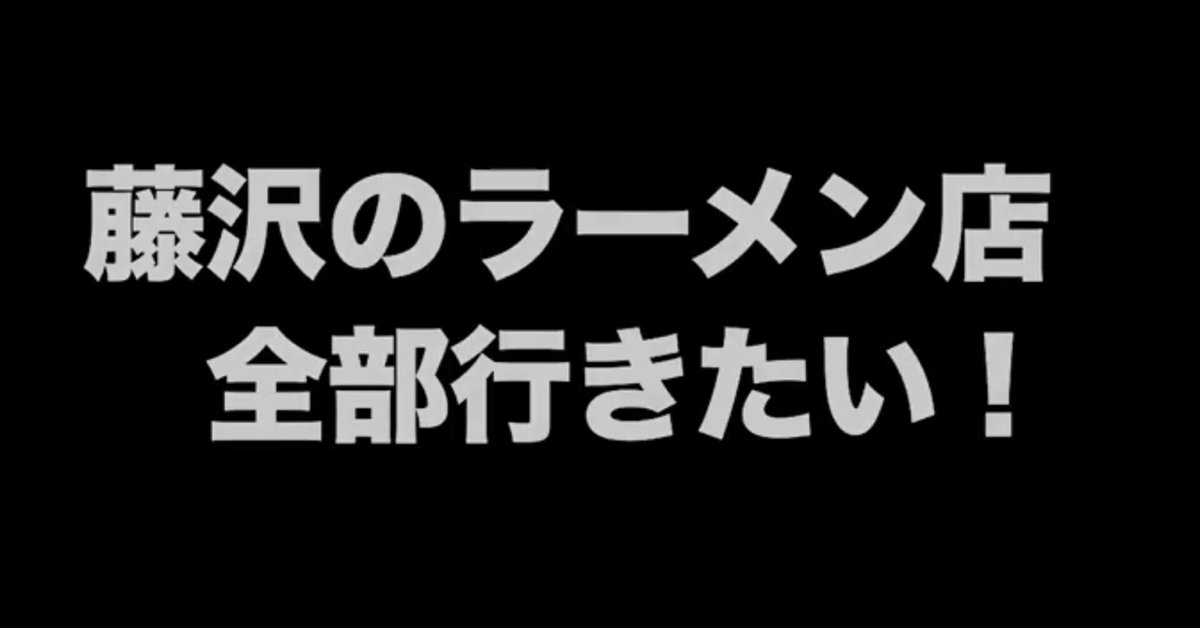 藤沢のラーメン店
全部行きたい！